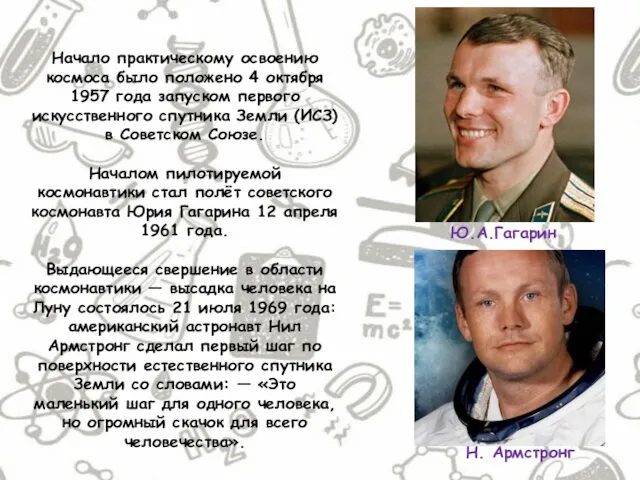 Начало практическому освоению космоса было положено 4 октября 1957 года запуском первого искусственного спутника Земли (ИСЗ) в Советском Союзе.

Началом пилотируемой космонавтики стал полёт советского космонавта Юрия Гагарина 12 апреля 1961 года.

Выдающееся свершение в области космонавтики — высадка человека на Луну состоялось 21 июля 1969 года: американский астронавт Нил Армстронг сделал первый шаг по поверхности естественного спутника Земли со словами: — «Это маленький шаг для одного человека, но огромный скачок для всего человечества».

Ю.А.Гагарин

Н. Армстронг

$H_2O$

$E=mc^2$